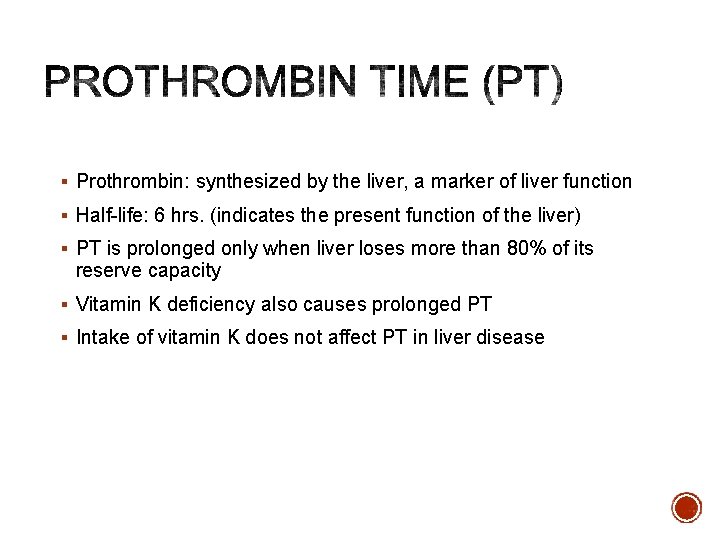 PROTHROMBIN TIME (PT)

▪ Prothrombin: synthesized by the liver, a marker of liver function

▪ Half-life: 6 hrs. (indicates the present function of the liver)

▪ PT is prolonged only when liver loses more than 80% of its reserve capacity

▪ Vitamin K deficiency also causes prolonged PT

▪ Intake of vitamin K does not affect PT in liver disease